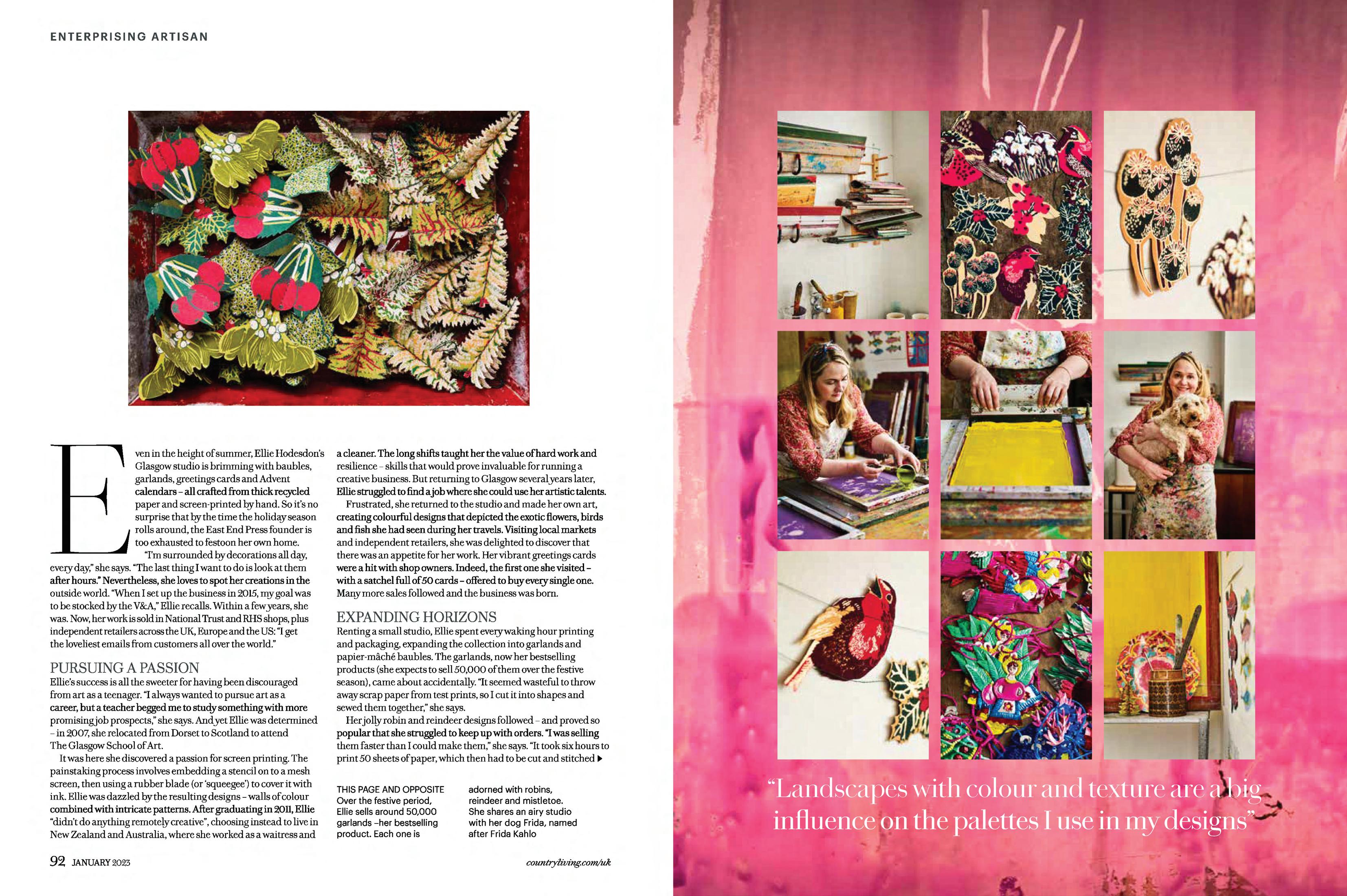 ENTERPRISING ARTISAN

Even in the height of summer, Ellie Hodesdon's Glasgow studio is brimming with baubles, garlands, greetings cards and Advent calendars – all crafted from thick recycled paper and screen-printed by hand. So it's no surprise that by the time the holiday season rolls around, the East End Press founder is too exhausted to festoon her own home.

"I'm surrounded by decorations all day, every day," she says. "The last thing I want to do is look at them after hours." Nevertheless, she loves to spot her creations in the outside world. "When I set up the business in 2015, my goal was to be stocked by the V&A," Ellie recalls. Within a few years, she was. Now, her work is sold in National Trust and RHS shops, plus independent retailers across the UK, Europe and the US: "I get the loveliest emails from customers all over the world."

PURSUING A PASSION

Ellie's success is all the sweeter for having been discouraged from art as a teenager. "I always wanted to pursue art as a career, but a teacher begged me to study something with more promising job prospects," she says. And yet Ellie was determined – in 2007, she relocated from Dorset to Scotland to attend The Glasgow School of Art.

It was here she discovered a passion for screen printing. The painstaking process involves embedding a stencil on to a mesh screen, then using a rubber blade (or 'squeegee') to cover it with ink. Ellie was dazzled by the resulting designs – walls of colour combined with intricate patterns. After graduating in 2011, Ellie "didn't do anything remotely creative", choosing instead to live in New Zealand and Australia, where she worked as a waitress and a cleaner. The long shifts taught her the value of hard work and resilience – skills that would prove invaluable for running a creative business. But returning to Glasgow several years later, Ellie struggled to find a job where she could use her artistic talents.

Frustrated, she returned to the studio and made her own art, creating colourful designs that depicted the exotic flowers, birds and fish she had seen during her travels. Visiting local markets and independent retailers, she was delighted to discover that there was an appetite for her work. Her vibrant greetings cards were a hit with shop owners. Indeed, the first one she visited – with a satchel full of 50 cards – offered to buy every single one. Many more sales followed and the business was born.

EXPANDING HORIZONS

Renting a small studio, Ellie spent every waking hour printing and packaging, expanding the collection into garlands and papier-mâché baubles. The garlands, now her bestselling products (she expects to sell 50,000 of them over the festive season), came about accidentally. "It seemed wasteful to throw away scrap paper from test prints, so I cut it into shapes and sewed them together," she says.

Her jolly robin and reindeer designs followed – and proved so popular that she struggled to keep up with orders. "I was selling them faster than I could make them," she says. "It took six hours to print 50 sheets of paper, which then had to be cut and stitched ▶

THIS PAGE AND OPPOSITE Over the festive period, Ellie sells around 50,000 garlands –her bestselling product. Each one is adorned with robins, reindeer and mistletoe. She shares an airy studio with her dog Frida, named after Frida Kahlo

92 JANUARY 2023

countryliving.com/uk

"Landscapes with colour and texture are a big influence on the palettes I use in my designs"